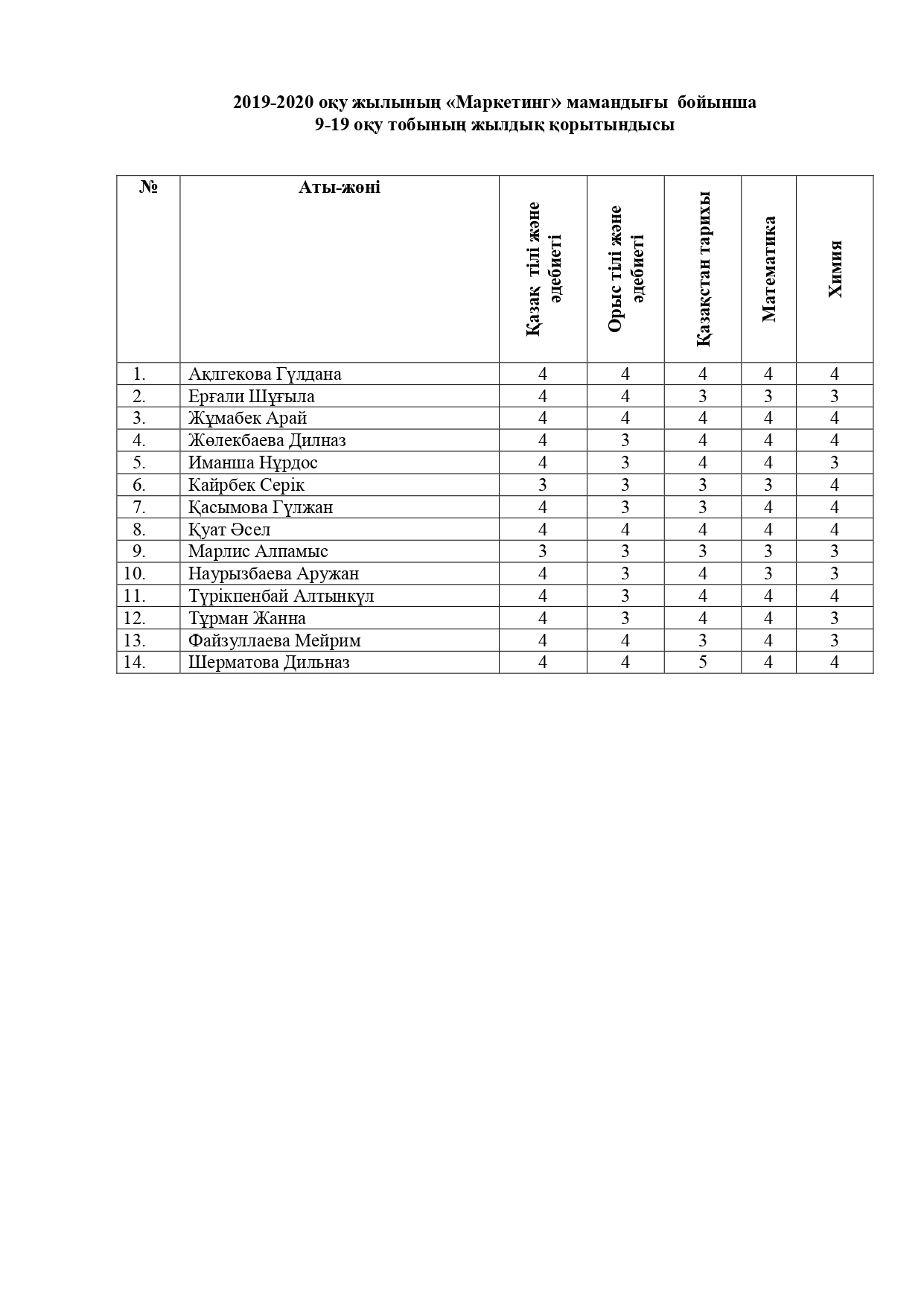 2019-2020 оқу жылының «Маркетинг» мамандығы бойынша
9-19 оқу тобының жылдық қорытындысы

| № | Аты-жөні | Қазақ тілі және әдебиеті | Орыс тілі және әдебиеті | Қазақстан тарихы | Математика | Химия |
|---|---|---|---|---|---|---|
| 1. | Ақлгекова Гүлдана | 4 | 4 | 4 | 4 | 4 |
| 2. | Ерғали Шұғыла | 4 | 4 | 3 | 3 | 3 |
| 3. | Жұмабек Арай | 4 | 4 | 4 | 4 | 4 |
| 4. | Жөлекбаева Дилназ | 4 | 3 | 4 | 4 | 4 |
| 5. | Иманша Нұрдос | 4 | 3 | 4 | 4 | 3 |
| 6. | Кайрбек Серік | 3 | 3 | 3 | 3 | 4 |
| 7. | Қасымова Гүлжан | 4 | 3 | 3 | 4 | 4 |
| 8. | Қуат Әсел | 4 | 4 | 4 | 4 | 4 |
| 9. | Марлис Алпамыс | 3 | 3 | 3 | 3 | 3 |
| 10. | Наурызбаева Аружан | 4 | 3 | 4 | 3 | 3 |
| 11. | Түрікпенбай Алтынкүл | 4 | 3 | 4 | 4 | 4 |
| 12. | Тұрман Жанна | 4 | 3 | 4 | 4 | 3 |
| 13. | Файзуллаева Мейрим | 4 | 4 | 3 | 4 | 3 |
| 14. | Шерматова Дильназ | 4 | 4 | 5 | 4 | 4 |